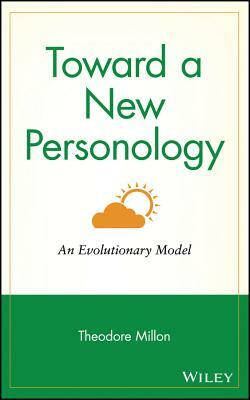 Toward a New Personology

An Evolutionary Model

Theodore Millon

WILEY